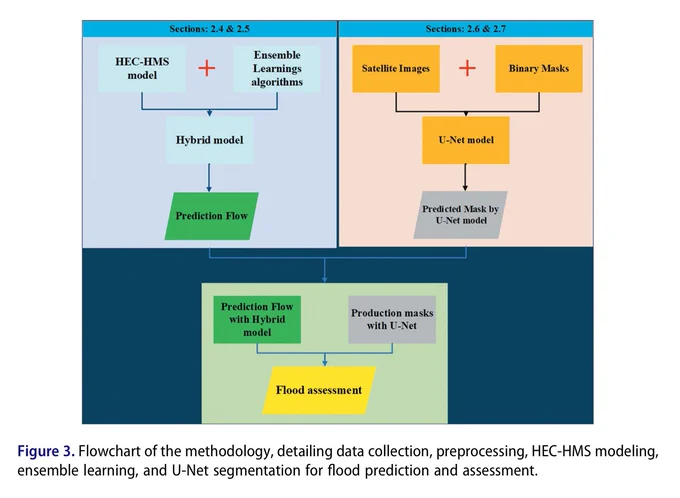 Sections: 2.4 & 2.5

HEC-HMS model

+

Ensemble Learnings algorithms

Hybrid model

Prediction Flow

Sections: 2.6 & 2.7

Satellite Images

+

Binary Masks

U-Net model

Predicted Mask by U-Net model

Prediction Flow with Hybrid model

Production masks with U-Net

Flood assessment

Figure 3. Flowchart of the methodology, detailing data collection, preprocessing, HEC-HMS modeling, ensemble learning, and U-Net segmentation for flood prediction and assessment.